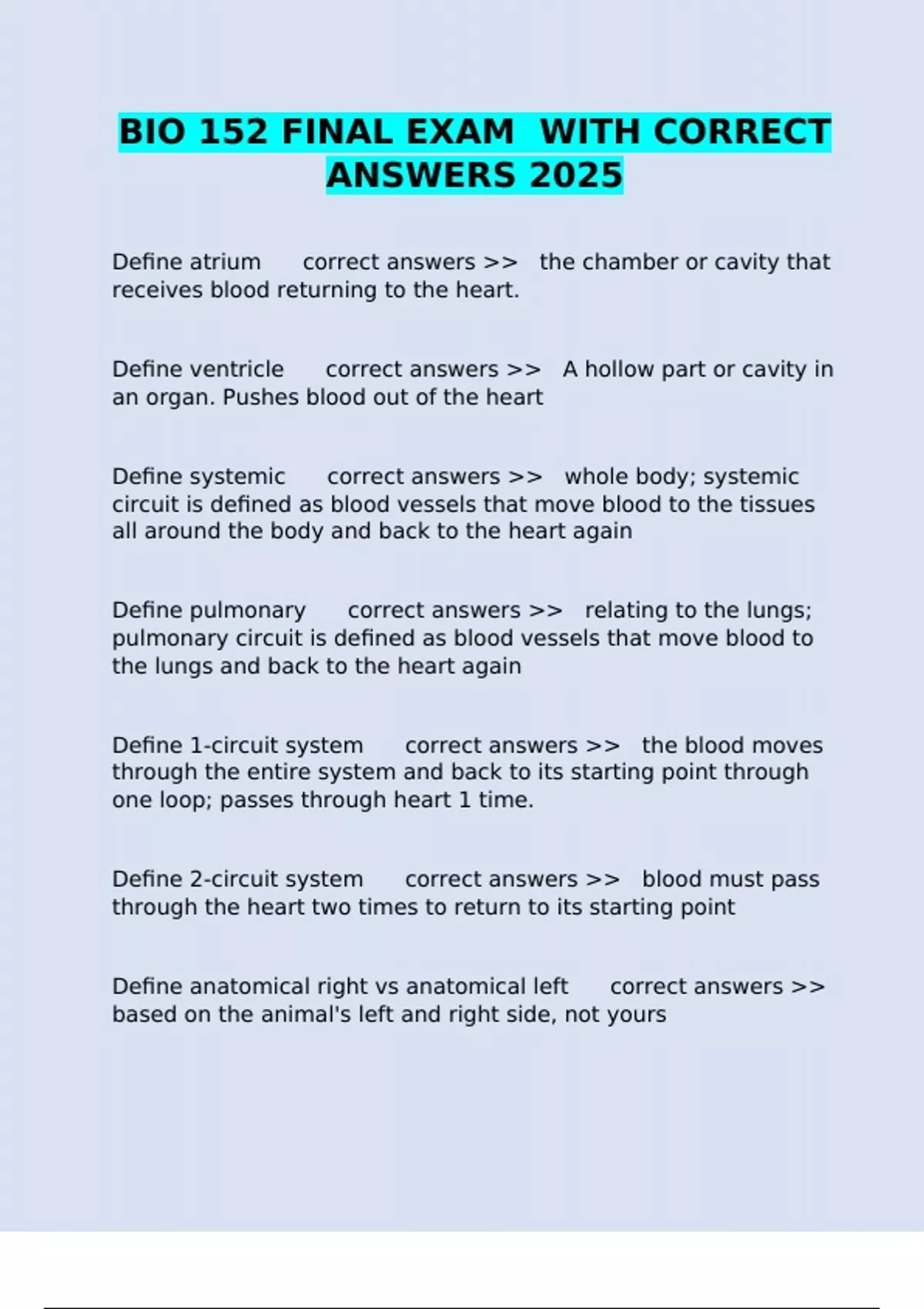 BIO 152 FINAL EXAM WITH CORRECT ANSWERS 2025

Define atrium correct answers >> the chamber or cavity that receives blood returning to the heart.

Define ventricle correct answers >> A hollow part or cavity in an organ. Pushes blood out of the heart

Define systemic correct answers >> whole body; systemic circuit is defined as blood vessels that move blood to the tissues all around the body and back to the heart again

Define pulmonary correct answers >> relating to the lungs; pulmonary circuit is defined as blood vessels that move blood to the lungs and back to the heart again

Define 1-circuit system correct answers >> the blood moves through the entire system and back to its starting point through one loop; passes through heart 1 time.

Define 2-circuit system correct answers >> blood must pass through the heart two times to return to its starting point

Define anatomical right vs anatomical left correct answers >> based on the animal's left and right side, not yours